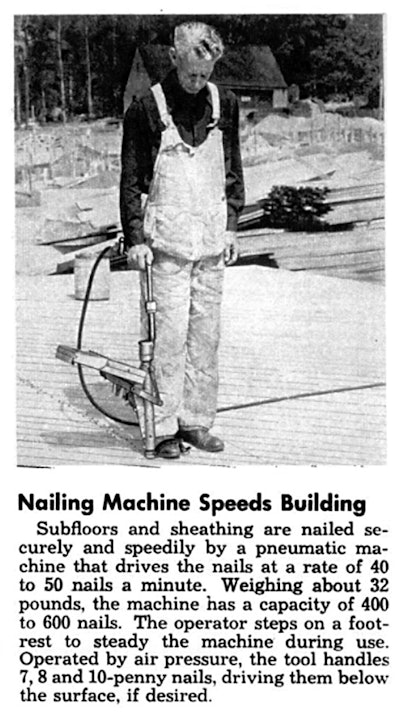 Nailing Machine Speeds Building

Subfloors and sheathing are nailed securely and speedily by a pneumatic machine that drives the nails at a rate of 40 to 50 nails a minute. Weighing about 32 pounds, the machine has a capacity of 400 to 600 nails. The operator steps on a footrest to steady the machine during use. Operated by air pressure, the tool handles 7, 8 and 10-penny nails, driving them below the surface, if desired.